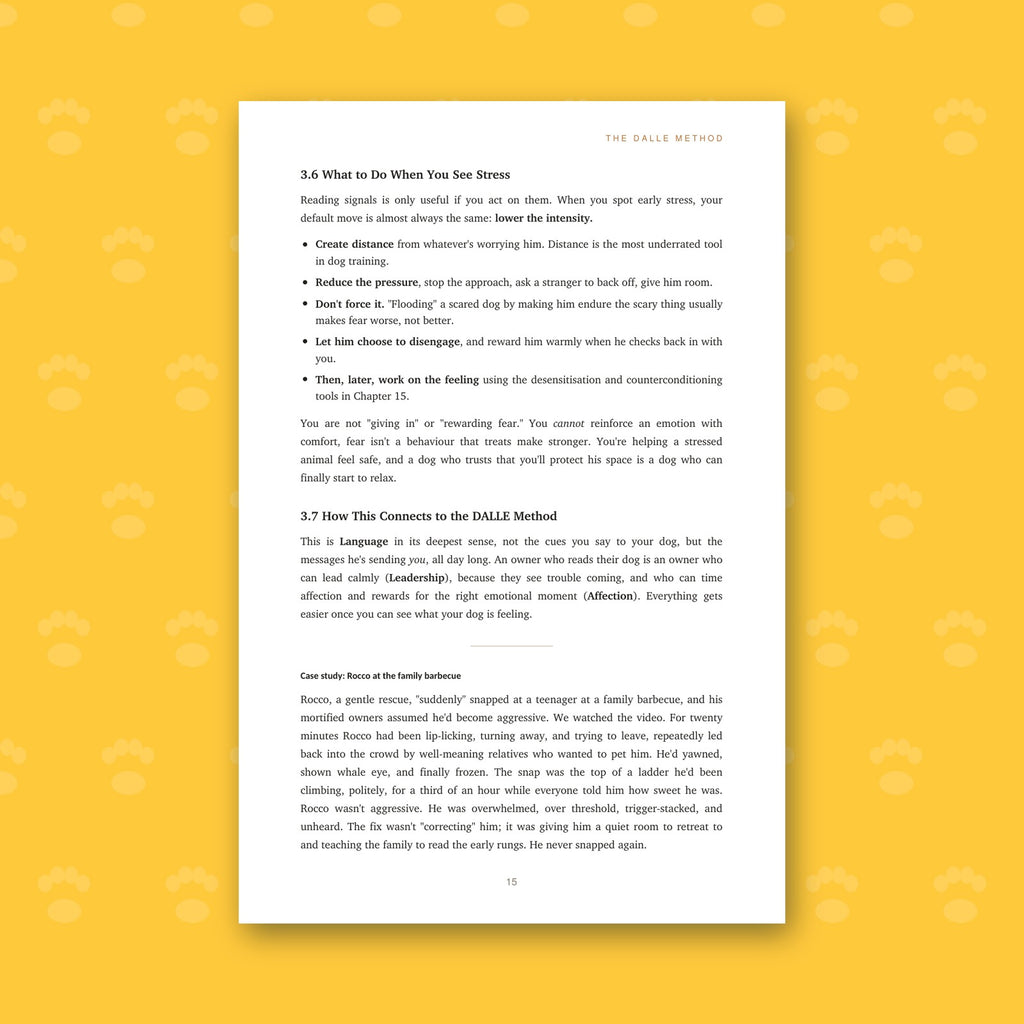 THE DALLE METHOD

3.6 What to Do When You See Stress

Reading signals is only useful if you act on them. When you spot early stress, your default move is almost always the same: lower the intensity.

• Create distance from whatever's worrying him. Distance is the most underrated tool in dog training.
• Reduce the pressure, stop the approach, ask a stranger to back off, give him room.
• Don't force it. "Flooding" a scared dog by making him endure the scary thing usually makes fear worse, not better.
• Let him choose to disengage, and reward him warmly when he checks back in with you.
• Then, later, work on the feeling using the desensitisation and counterconditioning tools in Chapter 15.

You are not "giving in" or "rewarding fear." You cannot reinforce an emotion with comfort, fear isn't a behaviour that treats make stronger. You're helping a stressed animal feel safe, and a dog who trusts that you'll protect his space is a dog who can finally start to relax.

3.7 How This Connects to the DALLE Method

This is Language in its deepest sense, not the cues you say to your dog, but the messages he's sending you, all day long. An owner who reads their dog is an owner who can lead calmly (Leadership), because they see trouble coming, and who can time affection and rewards for the right emotional moment (Affection). Everything gets easier once you can see what your dog is feeling.

Case study: Rocco at the family barbecue

Rocco, a gentle rescue, "suddenly" snapped at a teenager at a family barbecue, and his mortified owners assumed he'd become aggressive. We watched the video. For twenty minutes Rocco had been lip-licking, turning away, and trying to leave, repeatedly led back into the crowd by well-meaning relatives who wanted to pet him. He'd yawned, shown whale eye, and finally frozen. The snap was the top of a ladder he'd been climbing, politely, for a third of an hour while everyone told him how sweet he was. Rocco wasn't aggressive. He was overwhelmed, over threshold, trigger-stacked, and unheard. The fix wasn't "correcting" him; it was giving him a quiet room to retreat to and teaching the family to read the early rungs. He never snapped again.

15